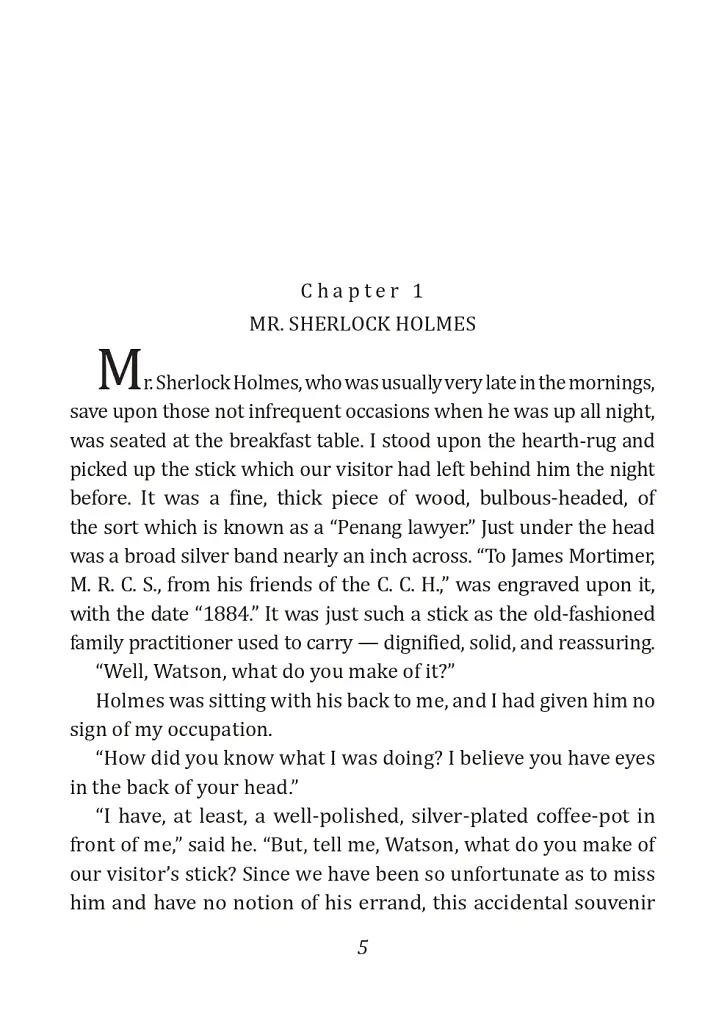 Chapter 1

MR. SHERLOCK HOLMES

Mr. Sherlock Holmes, who was usually very late in the mornings, save upon those not infrequent occasions when he was up all night, was seated at the breakfast table. I stood upon the hearth-rug and picked up the stick which our visitor had left behind him the night before. It was a fine, thick piece of wood, bulbous-headed, of the sort which is known as a "Penang lawyer." Just under the head was a broad silver band nearly an inch across. "To James Mortimer, M. R. C. S., from his friends of the C. C. H.," was engraved upon it, with the date "1884." It was just such a stick as the old-fashioned family practitioner used to carry — dignified, solid, and reassuring.

"Well, Watson, what do you make of it?"

Holmes was sitting with his back to me, and I had given him no sign of my occupation.

"How did you know what I was doing? I believe you have eyes in the back of your head."

"I have, at least, a well-polished, silver-plated coffee-pot in front of me," said he. "But, tell me, Watson, what do you make of our visitor's stick? Since we have been so unfortunate as to miss him and have no notion of his errand, this accidental souvenir

5